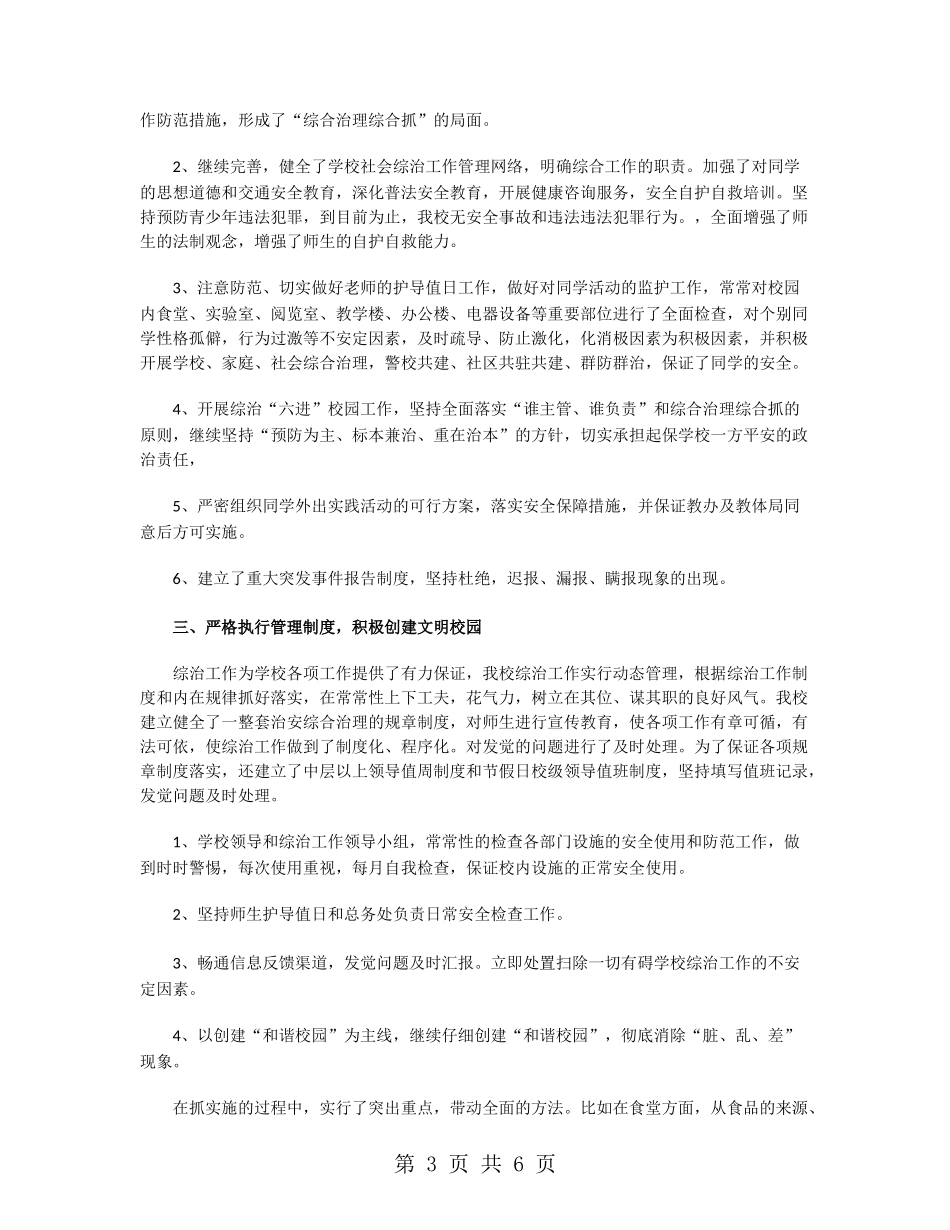 作防范措施，形成了“综合治理综合抓”的局面。

2、继续完善，健全了学校社会综治工作管理网络，明确综合工作的职责。加强了对同学的思想道德和交通安全教育，深化普法安全教育，开展健康咨询服务，安全自护自救培训。坚持预防青少年违法犯罪，到目前为止，我校无安全事故和违法违法犯罪行为。，全面增强了师生的法制观念，增强了师生的自护自救能力。

3、注意防范、切实做好老师的护导值日工作，做好对同学活动的监护工作，常常对校园内食堂、实验室、阅览室、教学楼、办公楼、电器设备等重要部位进行了全面检查，对个别同学性格孤僻，行为过激等不安定因素，及时疏导、防止激化，化消极因素为积极因素，并积极开展学校、家庭、社会综合治理，警校共建、社区共驻共建、群防群治，保证了同学的安全。

4、开展综治“六进”校园工作，坚持全面落实“谁主管、谁负责”和综合治理综合抓的原则，继续坚持“预防为主、标本兼治、重在治本”的方针，切实承担起保学校一方平安的政治责任，

5、严密组织同学外出实践活动的可行方案，落实安全保障措施，并保证教办及教体局同意后方可实施。

6、建立了重大突发事件报告制度，坚持杜绝，迟报、漏报、瞒报现象的出现。

三、严格执行管理制度，积极创建文明校园

综治工作为学校各项工作提供了有力保证，我校综治工作实行动态管理，根据综治工作制度和内在规律抓好落实，在常常性上下工夫，花气力，树立在其位、谋其职的良好风气。我校建立健全了一整套治安综合治理的规章制度，对师生进行宣传教育，使各项工作有章可循，有法可依，使综治工作做到了制度化、程序化。对发觉的问题进行了及时处理。为了保证各项规章制度落实，还建立了中层以上领导值周制度和节假日校级领导值班制度，坚持填写值班记录，发觉问题及时处理。

1、学校领导和综治工作领导小组，常常性的检查各部门设施的安全使用和防范工作，做到时时警惕，每次使用重视，每月自我检查，保证校内设施的正常安全使用。

2、坚持师生护导值日和总务处负责日常安全检查工作。

3、畅通信息反馈渠道，发觉问题及时汇报。立即处置扫除一切有碍学校综治工作的不安定因素。

4、以创建“和谐校园”为主线，继续仔细创建“和谐校园”，彻底消除“脏、乱、差”现象。

在抓实施的过程中，实行了突出重点，带动全面的方法。比如在食堂方面，从食品的来源、

第 3 页 共 6 页